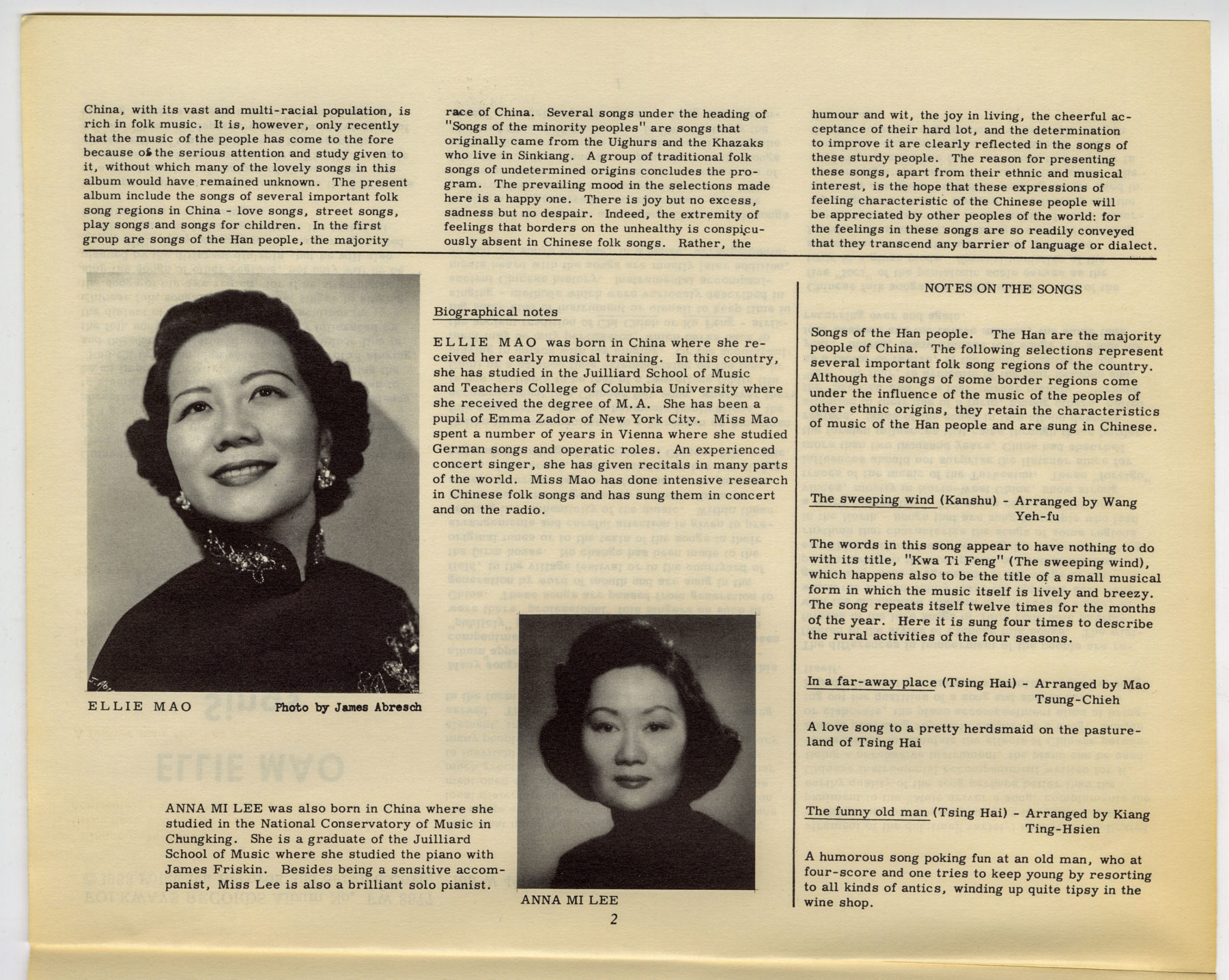 China, with its vast and multi-racial population, is rich in folk music. It is, however, only recently that the music of the people has come to the fore because of the serious attention and study given to it, without which many of the lovely songs in this album would have remained unknown. The present album include the songs of several important folk song regions in China - love songs, street songs, play songs and songs for children. In the first group are songs of the Han people, the majority race of China. Several songs under the heading of "Songs of the minority peoples" are songs that originally came from the Uighurs and the Khazaks who live in Sinkiang. A group of traditional folk songs of undetermined origins concludes the program. The prevailing mood in the selections made here is a happy one. There is joy but no excess, sadness but no despair. Indeed, the extremity of feelings that borders on the unhealthy is conspicuously absent in Chinese folk songs. Rather, the humour and wit, the joy in living, the cheerful acceptance of their hard lot, and the determination to improve it are clearly reflected in the songs of these sturdy people. The reason for presenting these songs, apart from their ethnic and musical interest, is the hope that these expressions of feeling characteristic of the Chinese people will be appreciated by other peoples of the world: for the feelings in these songs are so readily conveyed that they transcend any barrier of language or dialect.

ELLIE MAO Photo by James Abresch

Biographical notes

ELLIE MAO was born in China where she received her early musical training. In this country, she has studied in the Juilliard School of Music and Teachers College of Columbia University where she received the degree of M.A. She has been a pupil of Emma Zador of New York City. Miss Mao spent a number of years in Vienna where she studied German songs and operatic roles. An experienced concert singer, she has given recitals in many parts of the world. Miss Mao has done intensive research in Chinese folk songs and has sung them in concert and on the radio.

ANNA MI LEE was also born in China where she studied in the National Conservatory of Music in Chungking. She is a graduate of the Juilliard School of Music where she studied the piano with James Friskin. Besides being a sensitive accompanist, Miss Lee is also a brilliant solo pianist.

ANNA MI LEE

NOTES ON THE SONGS

Songs of the Han people. The Han are the majority people of China. The following selections represent several important folk song regions of the country. Although the songs of some border regions come under the influence of the music of the peoples of other ethnic origins, they retain the characteristics of music of the Han people and are sung in Chinese.

The sweeping wind (Kanshu) - Arranged by Wang Yeh-fu

The words in this song appear to have nothing to do with its title, "Kwa Ti Feng" (The sweeping wind), which happens also to be the title of a small musical form in which the music itself is lively and breezy. The song repeats itself twelve times for the months of the year. Here it is sung four times to describe the rural activities of the four seasons.

In a far-away place (Tsing Hai) - Arranged by Mao Tsung-Chieh

A love song to a pretty herdsmaid on the pastureland of Tsing Hai

The funny old man (Tsing Hai) - Arranged by Kiang Ting-Hsien

A humorous song poking fun at an old man, who at four-score and one tries to keep young by resorting to all kinds of antics, winding up quite tipsy in the wine shop.

2